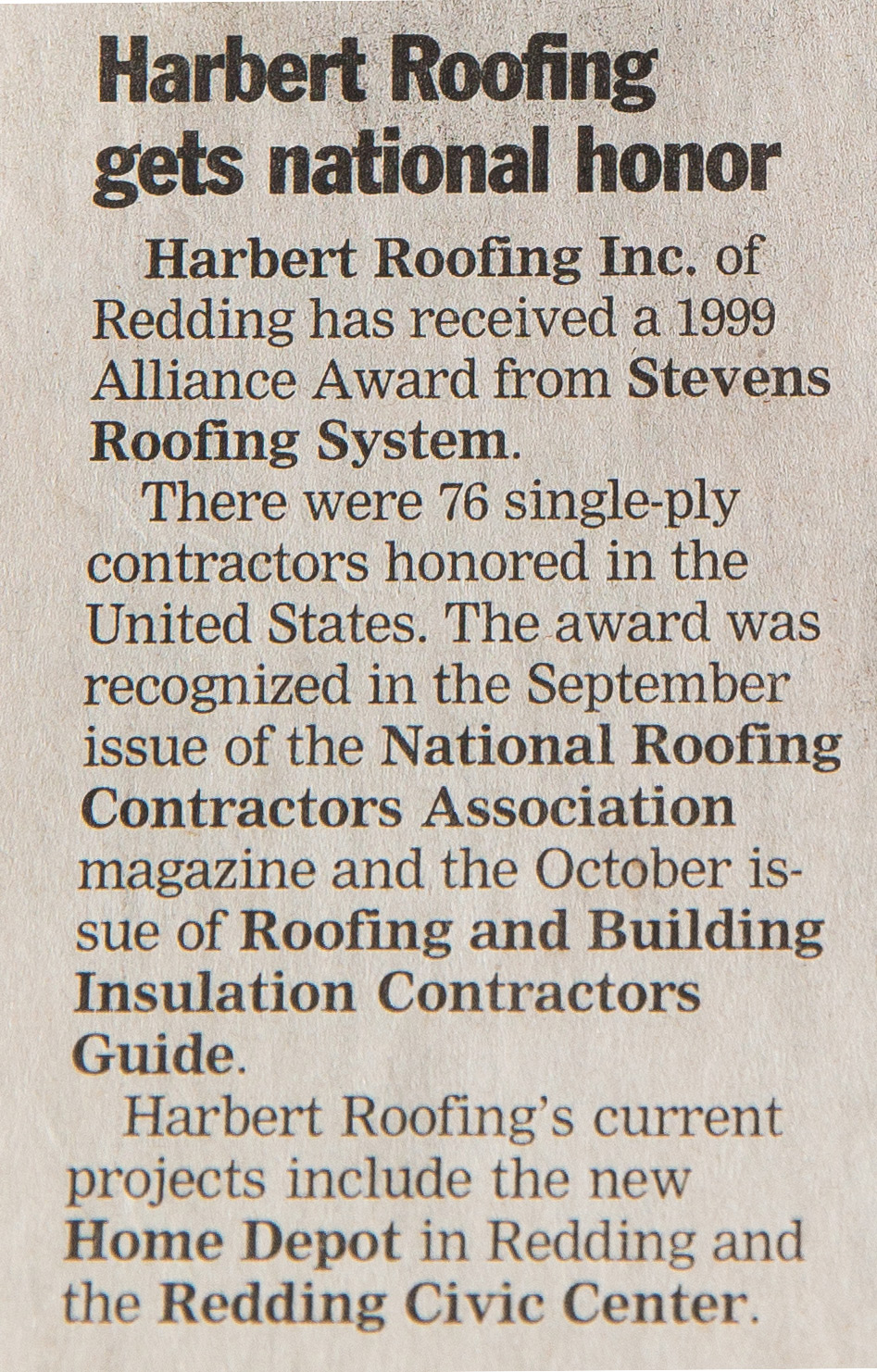 Harbert Roofing gets national honor

Harbert Roofing Inc. of Redding has received a 1999 Alliance Award from Stevens Roofing System.

There were 76 single-ply contractors honored in the United States. The award was recognized in the September issue of the National Roofing Contractors Association magazine and the October issue of Roofing and Building Insulation Contractors Guide.

Harbert Roofing's current projects include the new Home Depot in Redding and the Redding Civic Center.